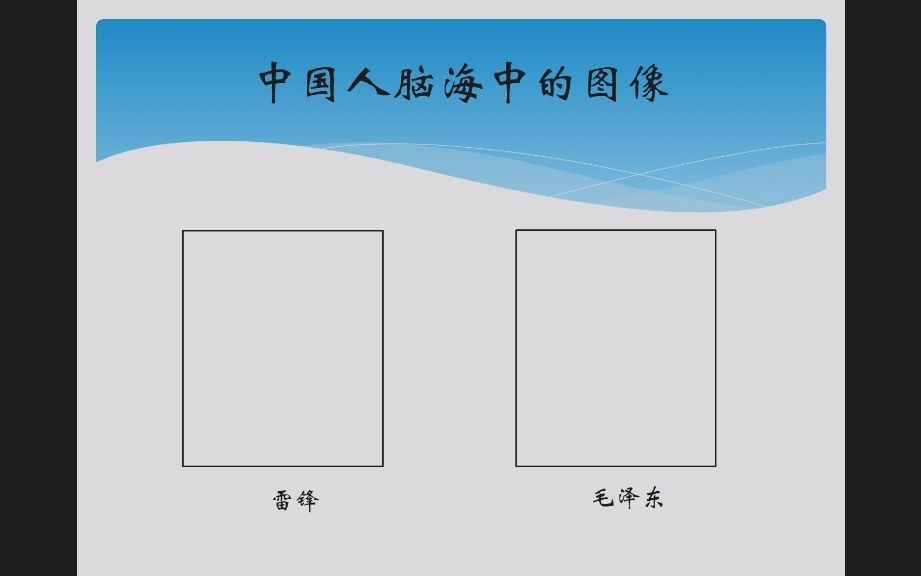 中国人脑海中的图像

雷锋

毛泽东